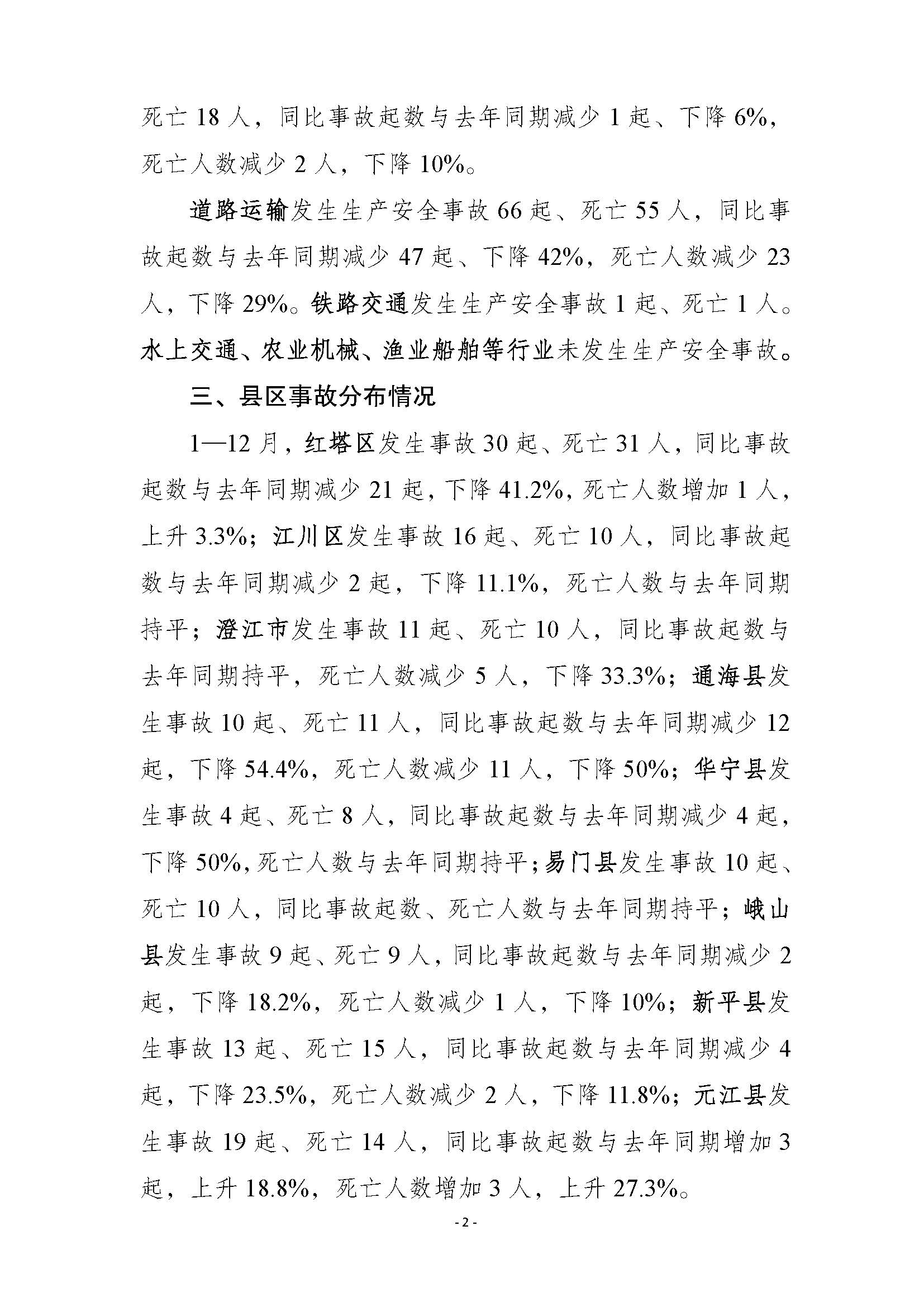 死亡 18 人，同比事故起数与去年同期减少 1 起、下降 6%，死亡人数减少 2 人，下降 10%。

道路运输发生生产安全事故 66 起、死亡 55 人，同比事故起数与去年同期减少 47 起、下降 42%，死亡人数减少 23 人，下降 29%。铁路交通发生生产安全事故 1 起、死亡 1 人。水上交通、农业机械、渔业船舶等行业未发生生产安全事故。

三、县区事故分布情况

1—12 月，红塔区发生事故 30 起、死亡 31 人，同比事故起数与去年同期减少 21 起，下降 41.2%，死亡人数增加 1 人，上升 3.3%；江川区发生事故 16 起、死亡 10 人，同比事故起数与去年同期减少 2 起，下降 11.1%，死亡人数与去年同期持平；澄江市发生事故 11 起、死亡 10 人，同比事故起数与去年同期持平，死亡人数减少 5 人，下降 33.3%；通海县发生事故 10 起、死亡 11 人，同比事故起数与去年同期减少 12 起，下降 54.4%，死亡人数减少 11 人，下降 50%；华宁县发生事故 4 起、死亡 8 人，同比事故起数与去年同期减少 4 起，下降 50%，死亡人数与去年同期持平；易门县发生事故 10 起、死亡 10 人，同比事故起数、死亡人数与去年同期持平；峨山县发生事故 9 起、死亡 9 人，同比事故起数与去年同期减少 2 起，下降 18.2%，死亡人数减少 1 人，下降 10%；新平县发生事故 13 起、死亡 15 人，同比事故起数与去年同期减少 4 起，下降 23.5%，死亡人数减少 2 人，下降 11.8%；元江县发生事故 19 起、死亡 14 人，同比事故起数与去年同期增加 3 起，上升 18.8%，死亡人数增加 3 人，上升 27.3%。

- 2 -